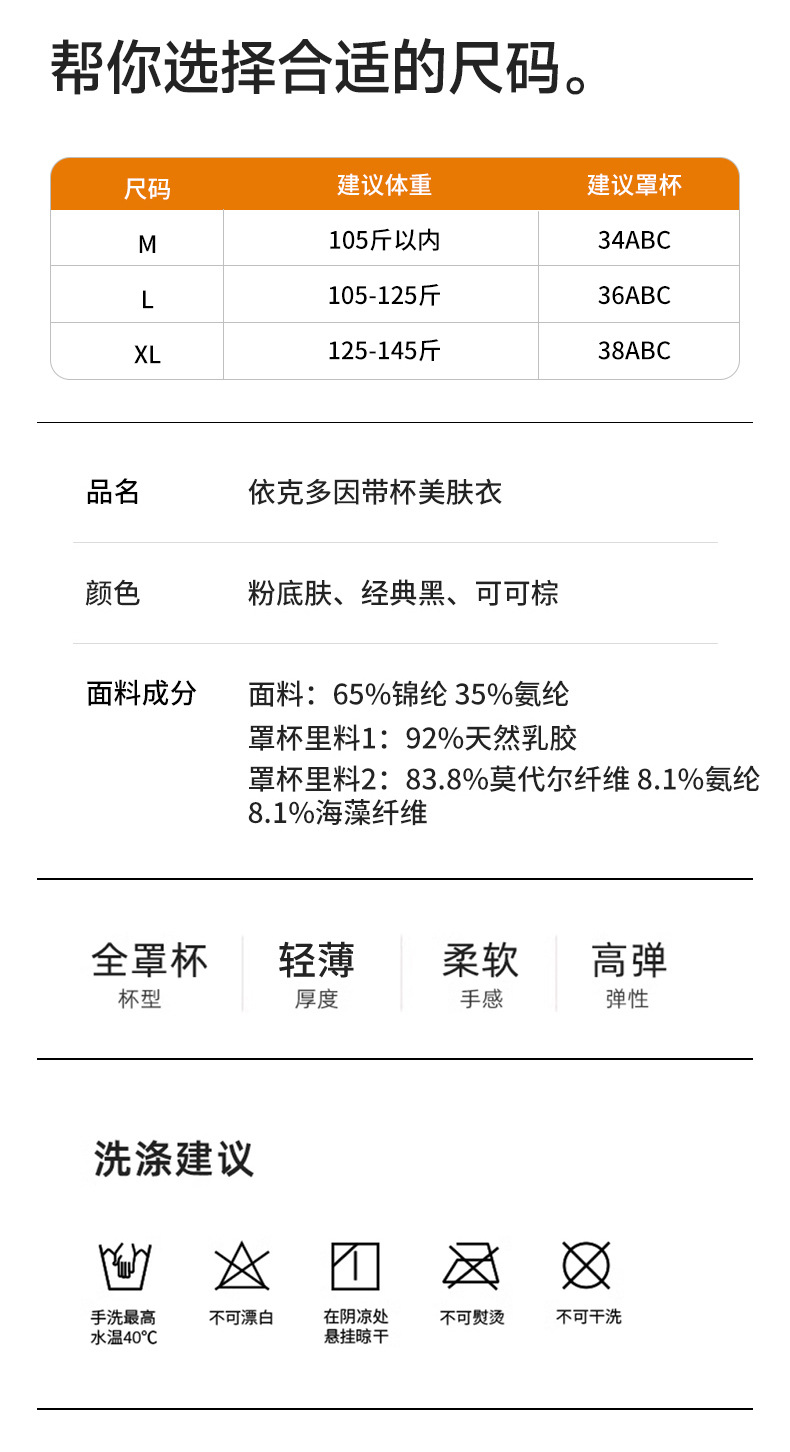 帮你选择合适的尺码。

| 尺码 | 建议体重 | 建议罩杯 |
|---|---|---|
| M | 105斤以内 | 34ABC |
| L | 105-125斤 | 36ABC |
| XL | 125-145斤 | 38ABC |

品名 依克多因带杯美肤衣

颜色 粉底肤、经典黑、可可棕

面料成分 面料：65%锦纶 35%氨纶
罩杯里料1：92%天然乳胶
罩杯里料2：83.8%莫代尔纤维 8.1%氨纶 8.1%海藻纤维

全罩杯
杯型

轻薄
厚度

柔软
手感

高弹
弹性

洗涤建议

手洗最高
水温40℃

不可漂白

在阴凉处
悬挂晾干

不可熨烫

不可干洗